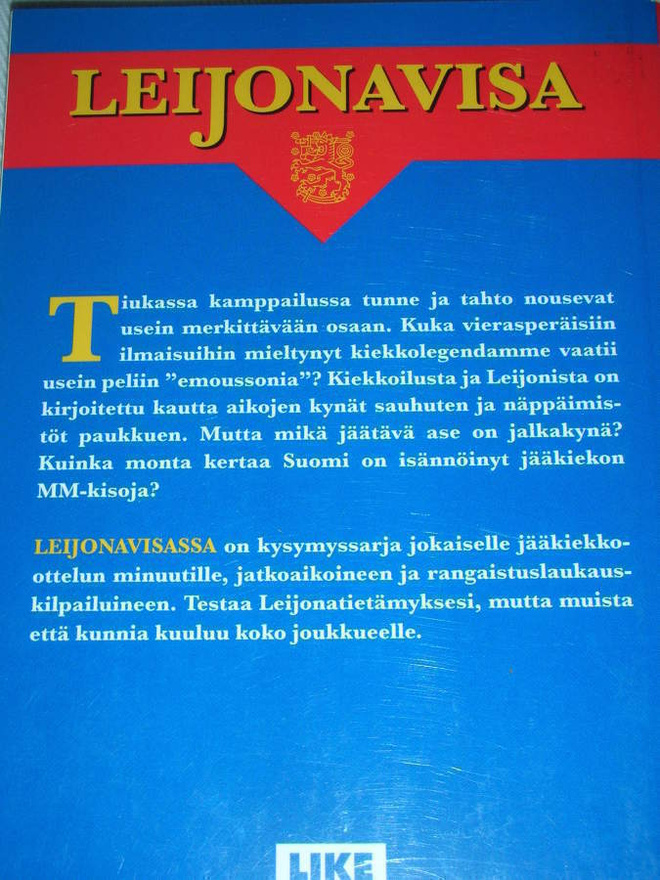 LEIJONAVISA

Tiukassa kamppailussa tunne ja tahto nousevat usein merkittävään osaan. Kuka vierasperäisiin ilmaisuihin mieltynyt kiekkolegendamme vaatii usein peliin "emoussonia"? Kiekkoilusta ja Leijonista on kirjoitettu kautta aikojen kynät sauhuten ja näppäimistöt paukkuen. Mutta mikä jäätävä ase on jalkakynä? Kuinka monta kertaa Suomi on isännöinyt jääkiekon MM-kisoja?

LEIJONAVISASSA on kysymyssarja jokaiselle jääkiekko-ottelun minuutille, jatkoaikoineen ja rangaistuslaukauskilpailuineen. Testaa Leijonatietämyksesi, mutta muista että kunnia kuuluu koko joukkueelle.

LIKE